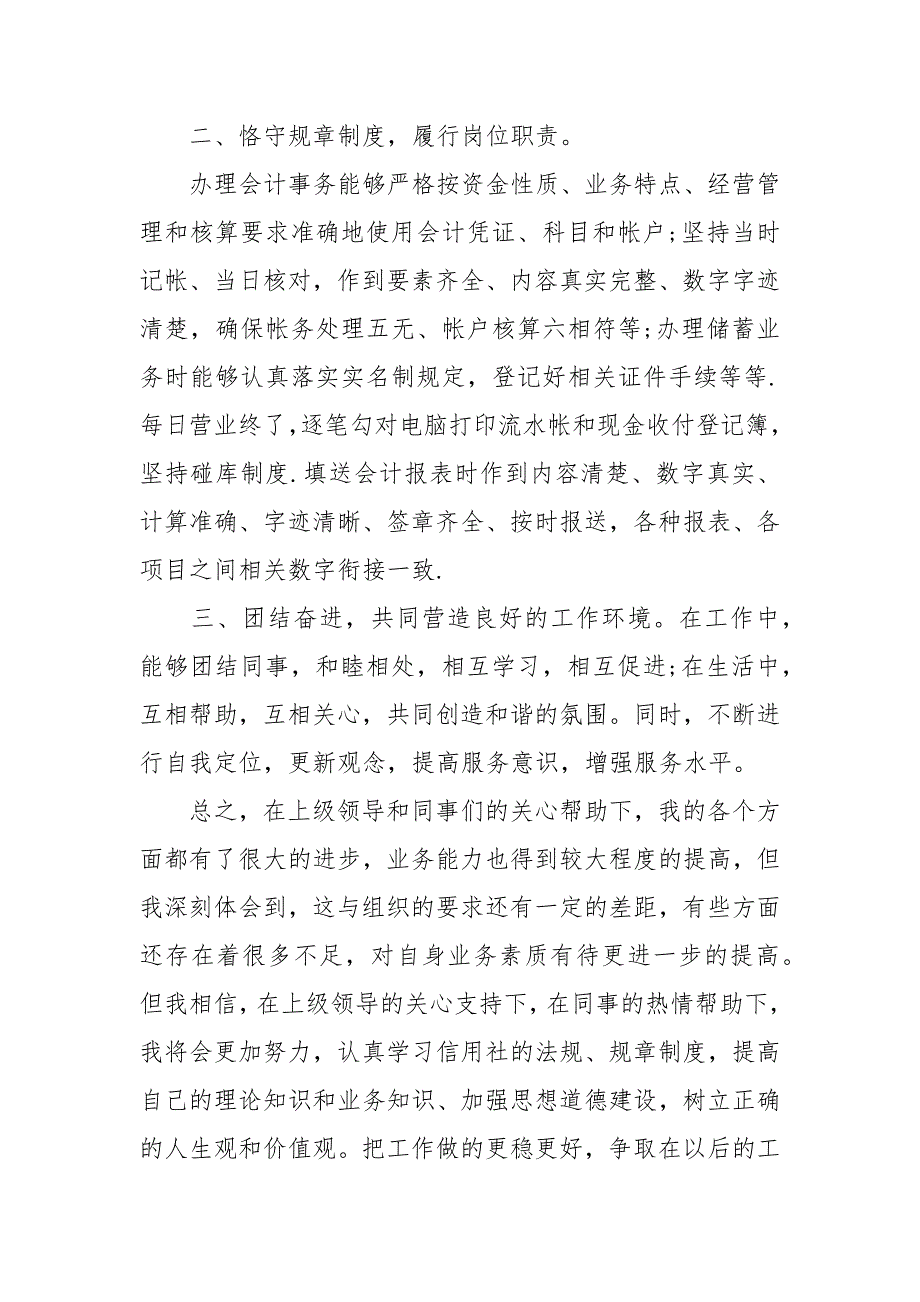 二、恪守规章制度，履行岗位职责。

办理会计事务能够严格按资金性质、业务特点、经营管理和核算要求准确地使用会计凭证、科目和帐户;坚持当时记帐、当日核对，作到要素齐全、内容真实完整、数字字迹清楚，确保帐务处理五无、帐户核算六相符等;办理储蓄业务时能够认真落实实名制规定，登记好相关证件手续等等.每日营业终了,逐笔勾对电脑打印流水帐和现金收付登记簿，坚持碰库制度.填送会计报表时作到内容清楚、数字真实、计算准确、字迹清晰、签章齐全、按时报送，各种报表、各项目之间相关数字衔接一致.

三、团结奋进，共同营造良好的工作环境。在工作中，能够团结同事，和睦相处，相互学习，相互促进;在生活中，互相帮助，互相关心，共同创造和谐的氛围。同时，不断进行自我定位，更新观念，提高服务意识，增强服务水平。

总之，在上级领导和同事们的关心帮助下，我的各个方面都有了很大的进步，业务能力也得到较大程度的提高，但我深刻体会到，这与组织的要求还有一定的差距，有些方面还存在着很多不足，对自身业务素质有待更进一步的提高。但我相信，在上级领导的关心支持下，在同事的热情帮助下，我将会更加努力，认真学习信用社的法规、规章制度，提高自己的理论知识和业务知识、加强思想道德建设，树立正确的人生观和价值观。把工作做的更稳更好，争取在以后的工